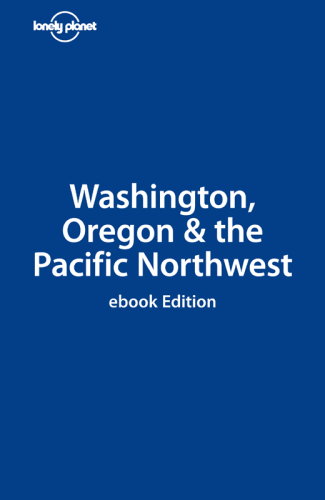 lonely planet

Washington, Oregon & the Pacific Northwest

ebook Edition